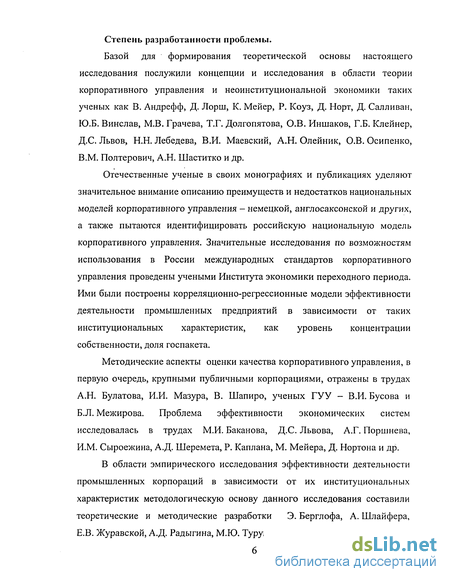 Степень разработанности проблемы.

Базой для формирования теоретической основы настоящего исследования послужили концепции и исследования в области теории корпоративного управления и неоинституциональной экономики таких ученых как В. Андрефф, Д. Лорш, К. Мейер, Р. Коуз, Д. Норт, Д. Салливан, Ю.Б. Винслав, М.В. Грачева, Т.Г. Долгопятова, О.В. Иншаков, Г.Б. Клейнер, Д.С. Львов, Н.Н. Лебедева, В.И. Маевский, А.Н. Олейник, О.В. Осипенко, В.М. Полтерович, А.Н. Шаститко и др.

Отечественные ученые в своих монографиях и публикациях уделяют значительное внимание описанию преимуществ и недостатков национальных моделей корпоративного управления – немецкой, англосаксонской и других, а также пытаются идентифицировать российскую национальную модель корпоративного управления. Значительные исследования по возможностям использования в России международных стандартов корпоративного управления проведены учеными Института экономики переходного периода. Ими были построены корреляционно-регрессионные модели эффективности деятельности промышленных предприятий в зависимости от таких институциональных характеристик, как уровень концентрации собственности, доля госпакета.

Методические аспекты оценки качества корпоративного управления, в первую очередь, крупными публичными корпорациями, отражены в трудах А.Н. Булатова, И.И. Мазура, В. Шапиро, ученых ГУУ – В.И. Бусова и Б.Л. Межирова. Проблема эффективности экономических систем исследовалась в трудах М.И. Баканова, Д.С. Львова, А.Г. Поршнева, И.М. Сыроежина, А.Д. Шеремета, Р. Каплана, М. Мейера, Д. Нортона и др.

В области эмпирического исследования эффективности деятельности промышленных корпораций в зависимости от их институциональных характеристик методологическую основу данного исследования составили теоретические и методические разработки Э. Берглофа, А. Шлайфера, Е.В. Журавской, А.Д. Радыгина, М.Ю. Туру.

6

dsLib.net
библиотека диссертаций